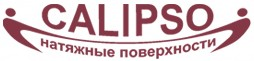 CALIPSO
натяжные поверхности